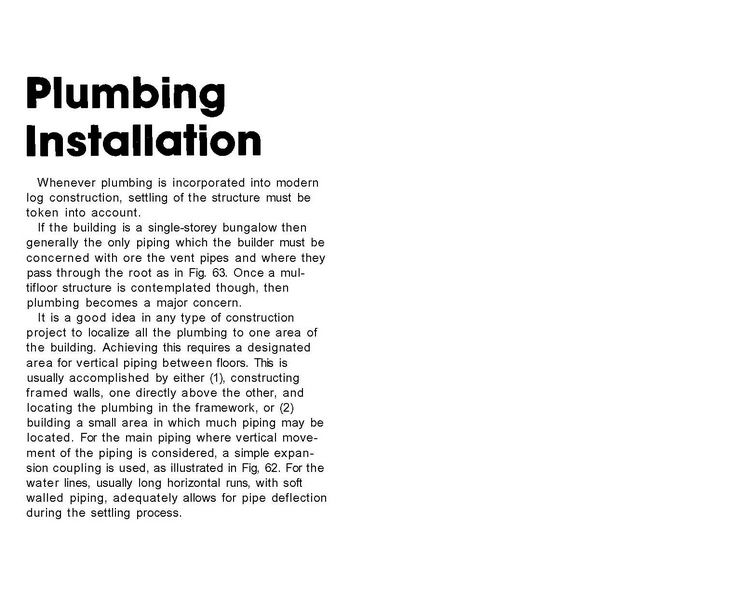 Plumbing Installation

Whenever plumbing is incorporated into modern log construction, settling of the structure must be token into account.

If the building is a single-storey bungalow then generally the only piping which the builder must be concerned with ore the vent pipes and where they pass through the root as in Fig. 63. Once a multifloor structure is contemplated though, then plumbing becomes a major concern.

It is a good idea in any type of construction project to localize all the plumbing to one area of the building. Achieving this requires a designated area for vertical piping between floors. This is usually accomplished by either (1), constructing framed walls, one directly above the other, and locating the plumbing in the framework, or (2) building a small area in which much piping may be located. For the main piping where vertical movement of the piping is considered, a simple expansion coupling is used, as illustrated in Fig, 62. For the water lines, usually long horizontal runs, with soft walled piping, adequately allows for pipe deflection during the settling process.